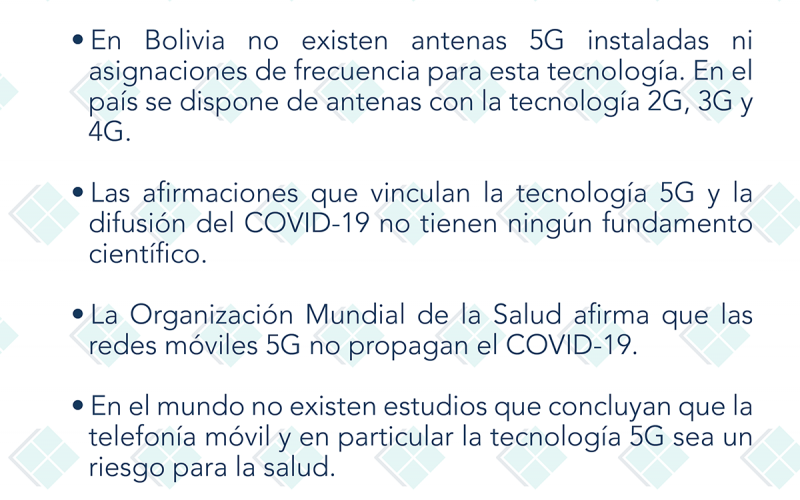 • En Bolivia no existen antenas 5G instaladas ni asignaciones de frecuencia para esta tecnología. En el país se dispone de antenas con la tecnología 2G, 3G y 4G.

• Las afirmaciones que vinculan la tecnología 5G y la difusión del COVID-19 no tienen ningún fundamento científico.

• La Organización Mundial de la Salud afirma que las redes móviles 5G no propagan el COVID-19.

• En el mundo no existen estudios que concluyan que la telefonía móvil y en particular la tecnología 5G sea un riesgo para la salud.